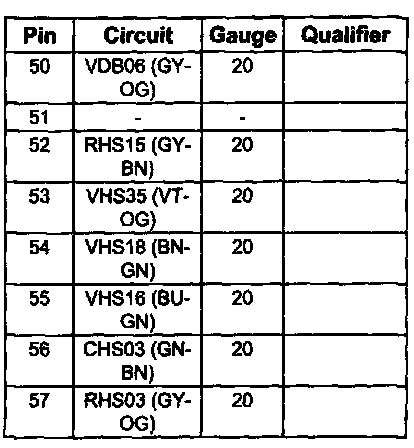 | Pin | Circuit | Gauge | Qualifier |
|---|---|---|---|
| 50 | VDB06 (GY-OG) | 20 | |
| 51 | - | - | |
| 52 | RHS15 (GY-BN) | 20 | |
| 53 | VHS35 (VT-OG) | 20 | |
| 54 | VHS18 (BN-GN) | 20 | |
| 55 | VHS16 (BU-GN) | 20 | |
| 56 | CHS03 (GN-BN) | 20 | |
| 57 | RHS03 (GY-OG) | 20 | |